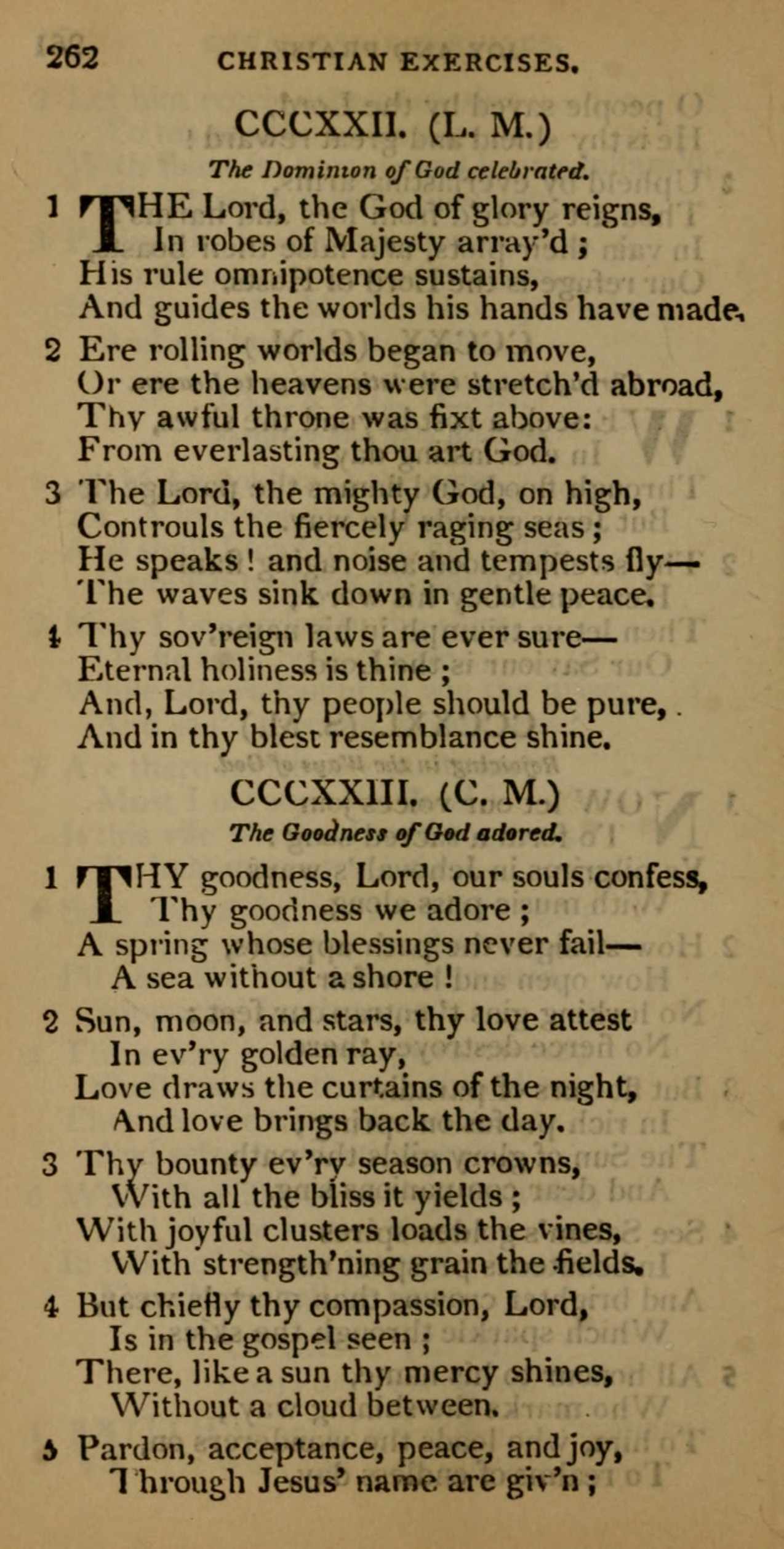 262 CHRISTIAN EXERCISES.

CCCXXII. (L. M.)

The Dominion of God celebrated.

1 THE Lord, the God of glory reigns,
In robes of Majesty array'd;
His rule omnipotence sustains,
And guides the worlds his hands have made.

2 Ere rolling worlds began to move,
Or ere the heavens were stretch'd abroad,
Thy awful throne was fixt above:
From everlasting thou art God.

3 The Lord, the mighty God, on high,
Controuls the fiercely raging seas;
He speaks! and noise and tempests fly—
The waves sink down in gentle peace.

4 Thy sov'reign laws are ever sure—
Eternal holiness is thine;
And, Lord, thy people should be pure,
And in thy blest resemblance shine.

CCCXXIII. (C. M.)

The Goodness of God adored.

1 THY goodness, Lord, our souls confess,
Thy goodness we adore;
A spring whose blessings never fail—
A sea without a shore!

2 Sun, moon, and stars, thy love attest
In ev'ry golden ray,
Love draws the curtains of the night,
And love brings back the day.

3 Thy bounty ev'ry season crowns,
With all the bliss it yields;
With joyful clusters loads the vines,
With strength'ning grain the fields.

4 But chiefly thy compassion, Lord,
Is in the gospel seen;
There, like a sun thy mercy shines,
Without a cloud between.

5 Pardon, acceptance, peace, and joy,
Through Jesus' name are giv'n;